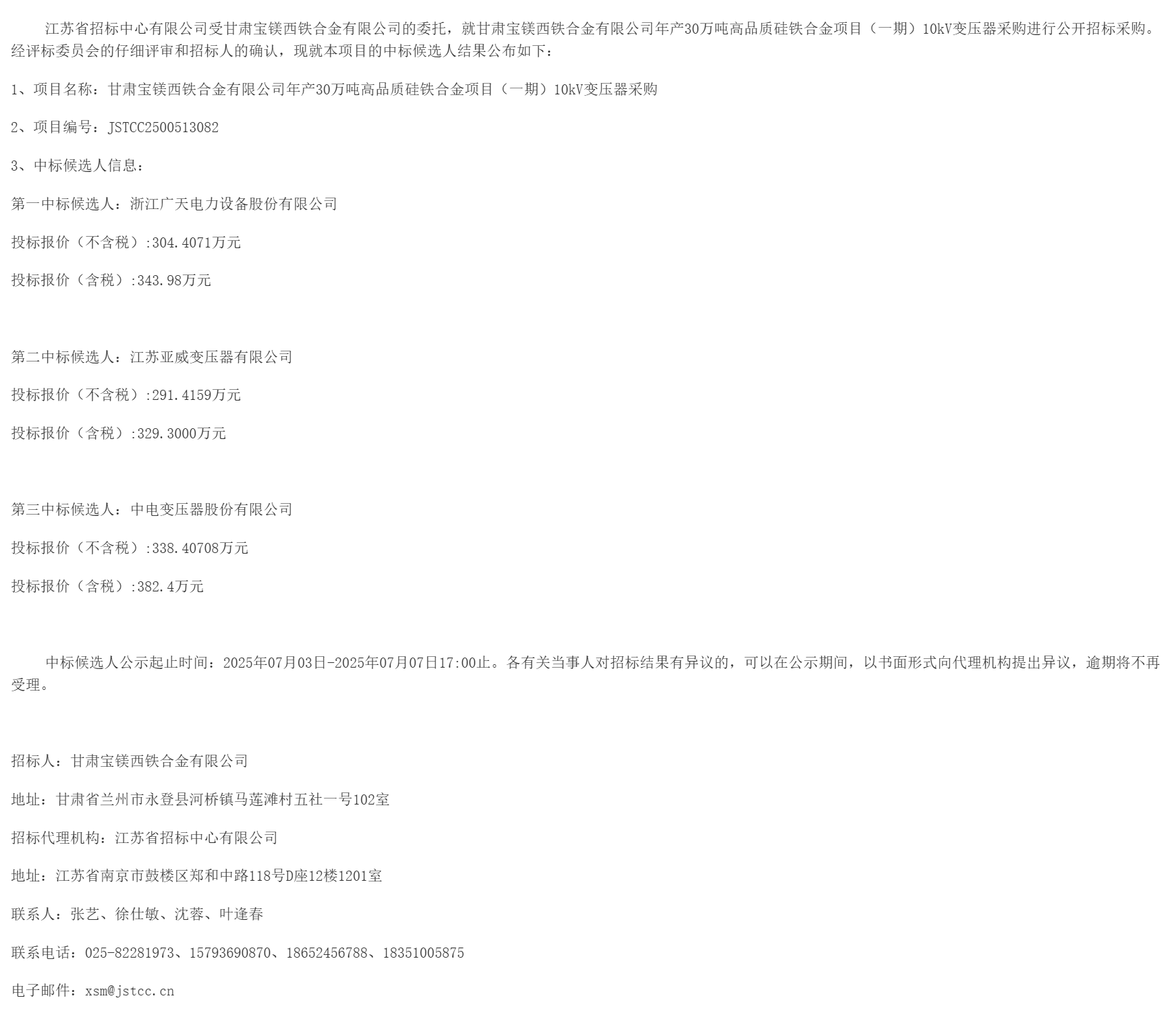 江苏省招标中心有限公司受甘肃宝镁西铁合金有限公司的委托，就甘肃宝镁西铁合金有限公司年产30万吨高品质硅铁合金项目（一期）10kV变压器采购进行公开招标采购。经评标委员会的仔细评审和招标人的确认，现就本项目的中标候选人结果公布如下：

1、项目名称：甘肃宝镁西铁合金有限公司年产30万吨高品质硅铁合金项目（一期）10kV变压器采购

2、项目编号：JSTCC2500513082

3、中标候选人信息：

第一中标候选人：浙江广天电力设备股份有限公司

投标报价（不含税）:304.4071万元

投标报价（含税）:343.98万元

第二中标候选人：江苏亚威变压器有限公司

投标报价（不含税）:291.4159万元

投标报价（含税）:329.3000万元

第三中标候选人：中电变压器股份有限公司

投标报价（不含税）:338.40708万元

投标报价（含税）:382.4万元

中标候选人公示起止时间：2025年07月03日-2025年07月07日17:00止。各有关当事人对招标结果有异议的，可以在公示期间，以书面形式向代理机构提出异议，逾期将不再受理。

招标人：甘肃宝镁西铁合金有限公司

地址：甘肃省兰州市永登县河桥镇马莲滩村五社一号102室

招标代理机构：江苏省招标中心有限公司

地址：江苏省南京市鼓楼区郑和中路118号D座12楼1201室

联系人：张艺、徐仕敏、沈蓉、叶逢春

联系电话：025-82281973、15793690870、18652456788、18351005875

电子邮件：xsm@jstcc.cn